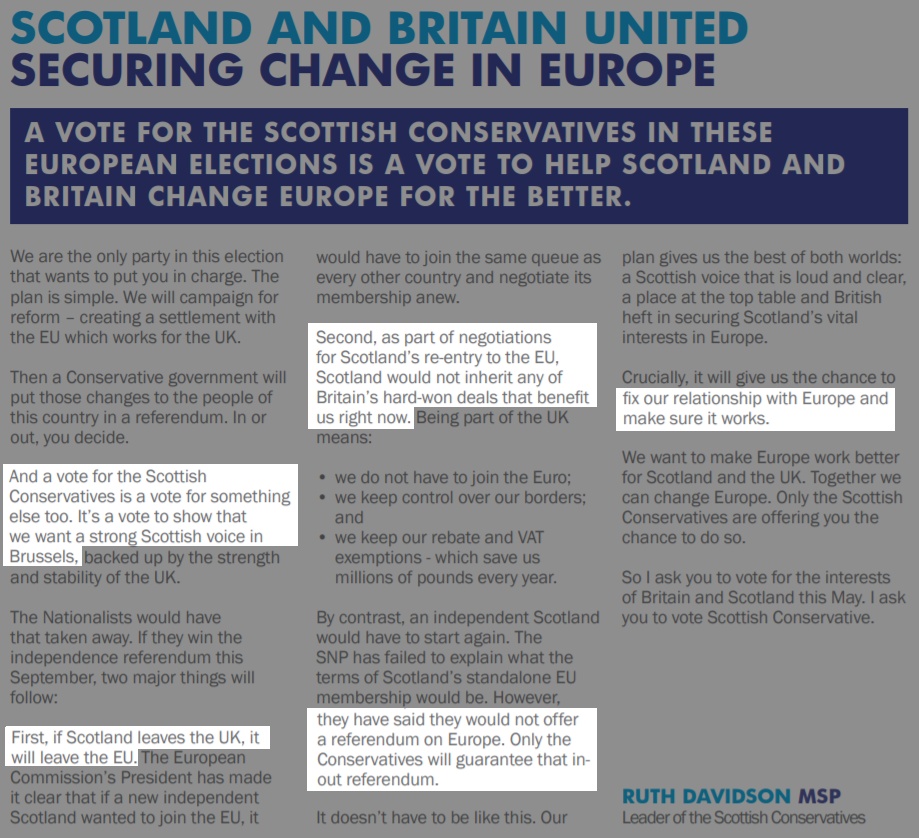 SCOTLAND AND BRITAIN UNITED
SECURING CHANGE IN EUROPE

A VOTE FOR THE SCOTTISH CONSERVATIVES IN THESE EUROPEAN ELECTIONS IS A VOTE TO HELP SCOTLAND AND BRITAIN CHANGE EUROPE FOR THE BETTER.

We are the only party in this election that wants to put you in charge. The plan is simple. We will campaign for reform – creating a settlement with the EU which works for the UK.

Then a Conservative government will put those changes to the people of this country in a referendum. In or out, you decide.

And a vote for the Scottish Conservatives is a vote for something else too. It's a vote to show that we want a strong Scottish voice in Brussels, backed up by the strength and stability of the UK.

The Nationalists would have that taken away. If they win the independence referendum this September, two major things will follow:

First, if Scotland leaves the UK, it will leave the EU. The European Commission's President has made it clear that if a new independent Scotland wanted to join the EU, it would have to join the same queue as every other country and negotiate its membership anew.

Second, as part of negotiations for Scotland's re-entry to the EU, Scotland would not inherit any of Britain's hard-won deals that benefit us right now. Being part of the UK means:

• we do not have to join the Euro;
• we keep control over our borders; and
• we keep our rebate and VAT exemptions - which save us millions of pounds every year.

By contrast, an independent Scotland would have to start again. The SNP has failed to explain what the terms of Scotland's standalone EU membership would be. However, they have said they would not offer a referendum on Europe. Only the Conservatives will guarantee that in-out referendum.

It doesn't have to be like this. Our plan gives us the best of both worlds: a Scottish voice that is loud and clear, a place at the top table and British heft in securing Scotland's vital interests in Europe.

Crucially, it will give us the chance to fix our relationship with Europe and make sure it works.

We want to make Europe work better for Scotland and the UK. Together we can change Europe. Only the Scottish Conservatives are offering you the chance to do so.

So I ask you to vote for the interests of Britain and Scotland this May. I ask you to vote Scottish Conservative.

RUTH DAVIDSON MSP
Leader of the Scottish Conservatives